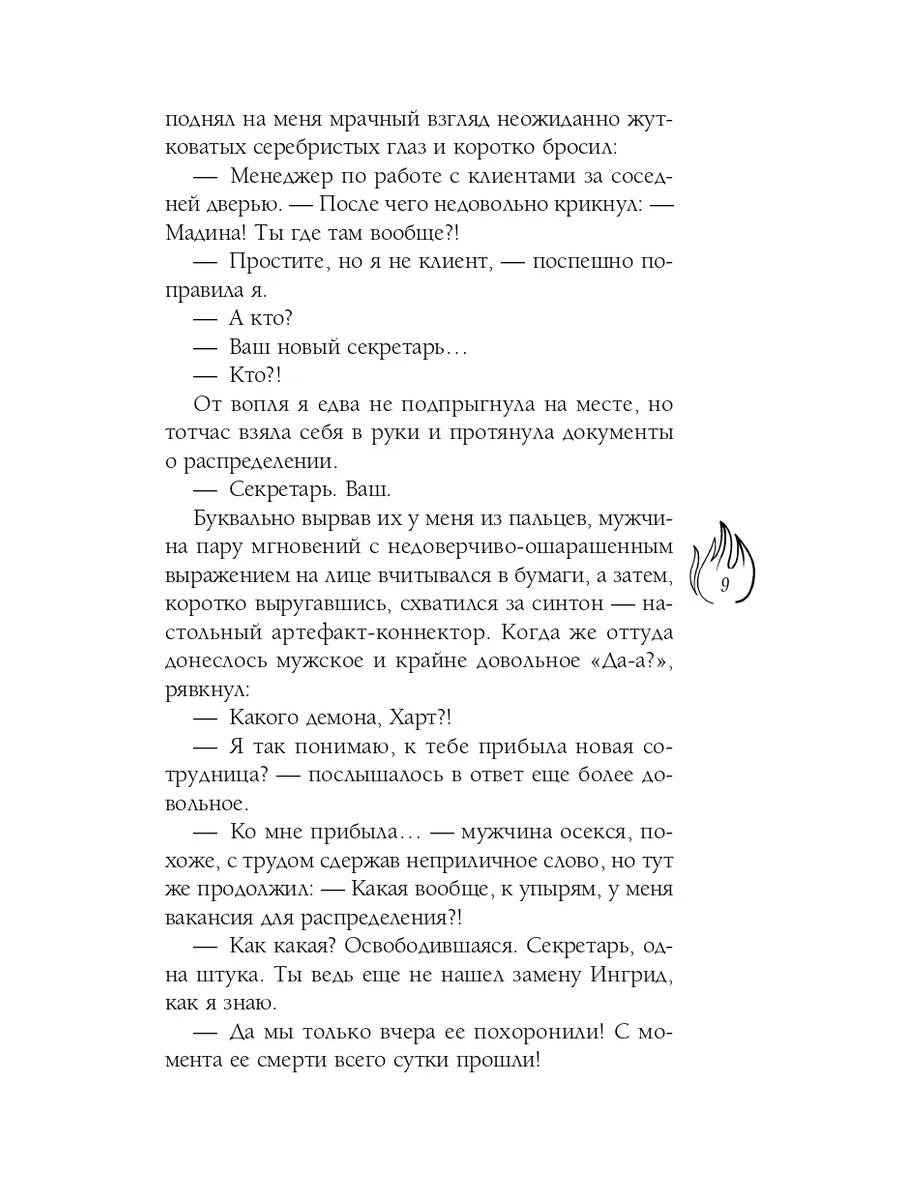 поднял на меня мрачный взгляд неожиданно жутковатых серебристых глаз и коротко бросил:

— Менеджер по работе с клиентами за соседней дверью. — После чего недовольно крикнул: — Мадина! Ты где там вообще?!

— Простите, но я не клиент, — поспешно поправила я.

— А кто?

— Ваш новый секретарь…

— Кто?!

От вопля я едва не подпрыгнула на месте, но тотчас взяла себя в руки и протянула документы о распределении.

— Секретарь. Ваш.

Буквально вырвав их у меня из пальцев, мужчина пару мгновений с недоверчиво-ошарашенным выражением на лице вчитывался в бумаги, а затем, коротко выругавшись, схватился за синтон — настольный артефакт-коннектор. Когда же оттуда донеслось мужское и крайне довольное «Да-а?», рявкнул:

— Какого демона, Харт?!

— Я так понимаю, к тебе прибыла новая сотрудница? — послышалось в ответ еще более довольное.

— Ко мне прибыла… — мужчина осекся, похоже, с трудом сдержав неприличное слово, но тут же продолжил: — Какая вообще, к упырям, у меня вакансия для распределения?!

— Как какая? Освободившаяся. Секретарь, одна штука. Ты ведь еще не нашел замену Ингрид, как я знаю.

— Да мы только вчера ее похоронили! С момента ее смерти всего сутки прошли!

9